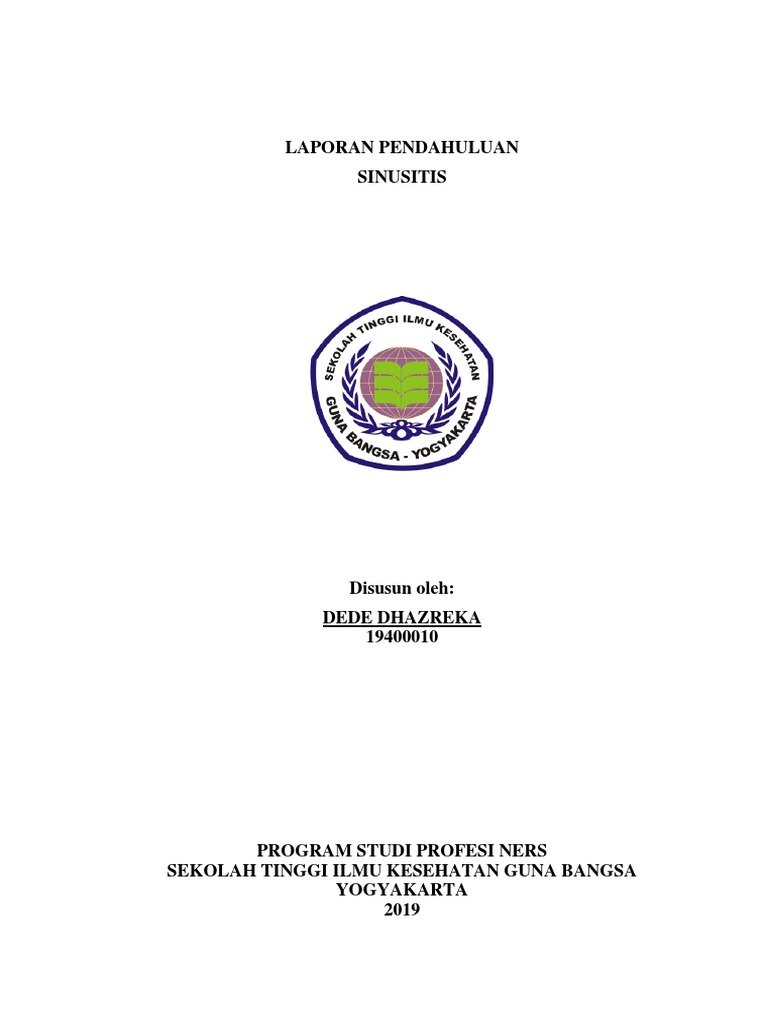 LAPORAN PENDAHULUAN
SINUSITIS

SEKOLAH TINGGI ILMU KESEHATAN
GUNA BANGSA - YOGYAKARTA

Disusun oleh:
DEDE DHAZREKA
19400010

PROGRAM STUDI PROFESI NERS
SEKOLAH TINGGI ILMU KESEHATAN GUNA BANGSA
YOGYAKARTA
2019